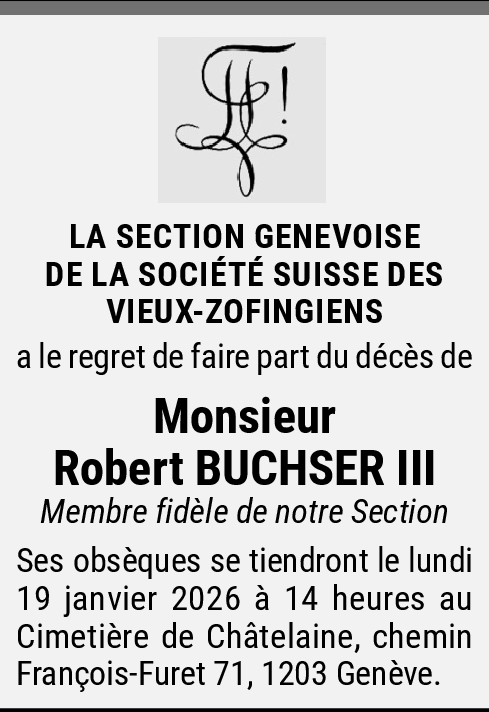 LA SECTION GENEVOISE DE LA SOCIÉTÉ SUISSE DES VIEUX-ZOFINGIENS

a le regret de faire part du décès de

Monsieur
Robert BUCHSER III

Membre fidèle de notre Section

Ses obsèques se tiendront le lundi 19 janvier 2026 à 14 heures au Cimetière de Châtelaine, chemin François-Furet 71, 1203 Genève.